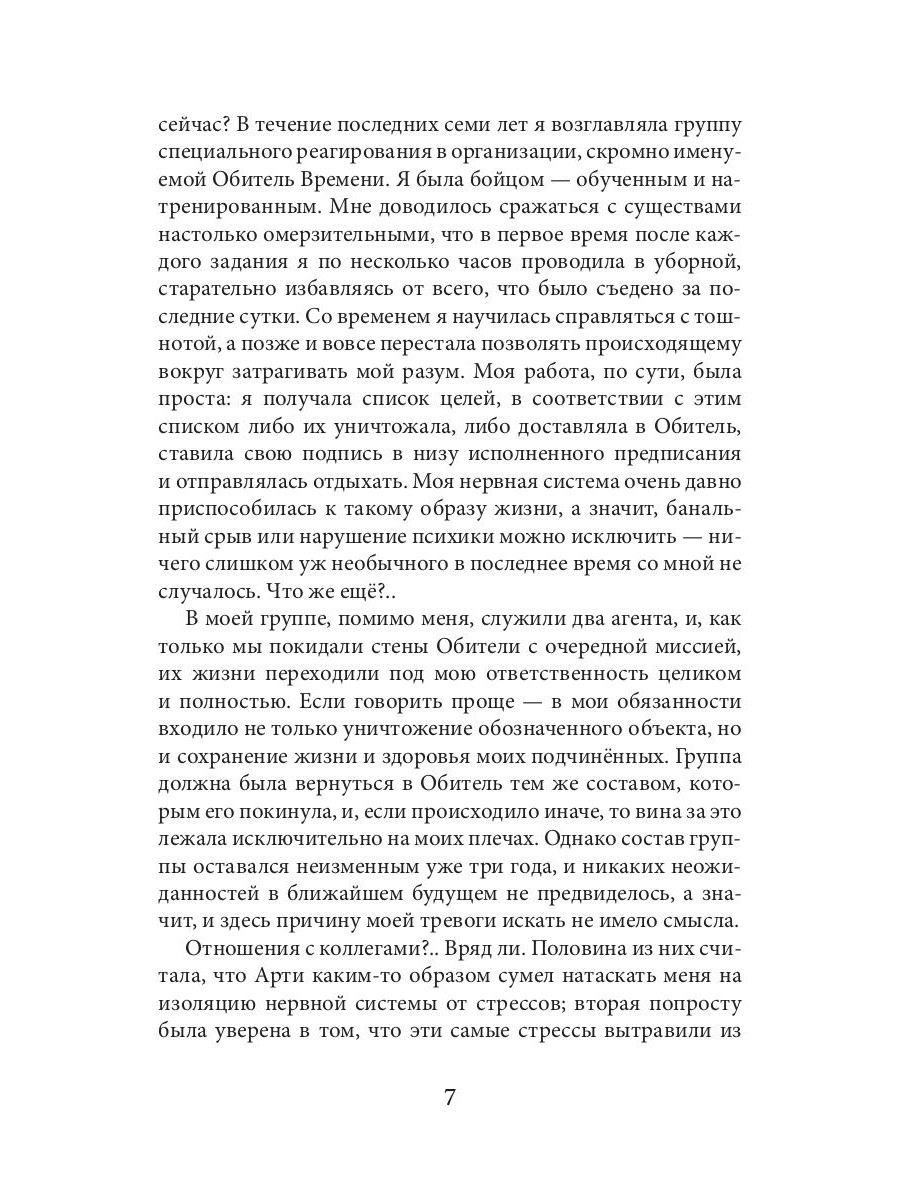 сейчас? В течение последних семи лет я возглавляла группу специального реагирования в организации, скромно именуемой Обитель Времени. Я была бойцом — обученным и натренированным. Мне доводилось сражаться с существами настолько омерзительными, что в первое время после каждого задания я по несколько часов проводила в уборной, старательно избавляясь от всего, что было съедено за последние сутки. Со временем я научилась справляться с тошнотой, а позже и вовсе перестала позволять происходящему вокруг затрагивать мой разум. Моя работа, по сути, была проста: я получала список целей, в соответствии с этим списком либо их уничтожала, либо доставляла в Обитель, ставила свою подпись в низу исполненного предписания и отправлялась отдыхать. Моя нервная система очень давно приспособилась к такому образу жизни, а значит, банальный срыв или нарушение психики можно исключить — ничего слишком уж необычного в последнее время со мной не случалось. Что же ещё?..

В моей группе, помимо меня, служили два агента, и, как только мы покидали стены Обители с очередной миссией, их жизни переходили под мою ответственность целиком и полностью. Если говорить проще — в мои обязанности входило не только уничтожение обозначенного объекта, но и сохранение жизни и здоровья моих подчинённых. Группа должна была вернуться в Обитель тем же составом, которым его покинула, и, если происходило иначе, то вина за это лежала исключительно на моих плечах. Однако состав группы оставался неизменным уже три года, и никаких неожиданностей в ближайшем будущем не предвиделось, а значит, и здесь причину моей тревоги искать не имело смысла.

Отношения с коллегами?.. Вряд ли. Половина из них считала, что Арти каким-то образом сумел натаскать меня на изоляцию нервной системы от стрессов; вторая попросту была уверена в том, что эти самые стрессы вытравили из

7